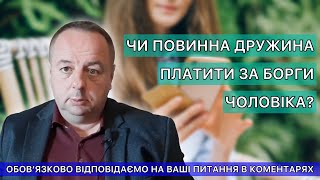 ЧИ ПОВИННА ДРУЖИНА ПЛАТИТИ ЗА БОРГИ ЧОЛОВІКА?

ОБОВ'ЯЗКОВО ВІДПОВІДАЄМО НА ВАШІ ПИТАННЯ В КОМЕНТАРЯХ